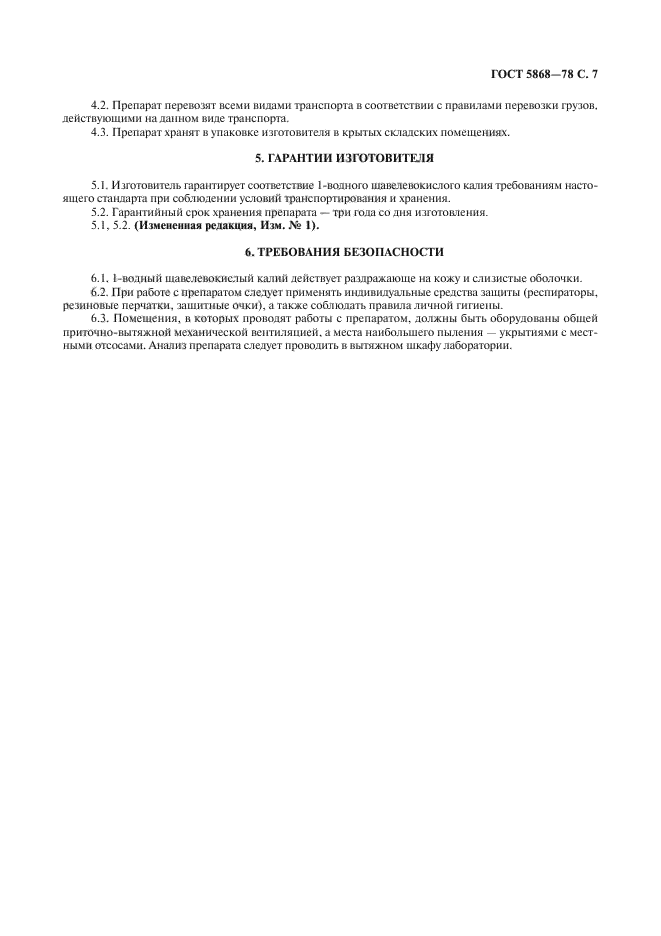 ГОСТ 5868—78 С. 7

4.2. Препарат перевозят всеми видами транспорта в соответствии с правилами перевозки грузов, действующими на данном виде транспорта.
4.3. Препарат хранят в упаковке изготовителя в крытых складских помещениях.

5. ГАРАНТИИ ИЗГОТОВИТЕЛЯ

5.1. Изготовитель гарантирует соответствие 1-водного щавелевокислого калия требованиям настоящего стандарта при соблюдении условий транспортирования и хранения.
5.2. Гарантийный срок хранения препарата — три года со дня изготовления.
5.1, 5.2. (Измененная редакция, Изм. № 1).

6. ТРЕБОВАНИЯ БЕЗОПАСНОСТИ

6.1. 1-водный щавелевокислый калий действует раздражающе на кожу и слизистые оболочки.
6.2. При работе с препаратом следует применять индивидуальные средства защиты (респираторы, резиновые перчатки, защитные очки), а также соблюдать правила личной гигиены.
6.3. Помещения, в которых проводят работы с препаратом, должны быть оборудованы общей приточно-вытяжной механической вентиляцией, а места наибольшего пыления — укрытиями с местными отсосами. Анализ препарата следует проводить в вытяжном шкафу лаборатории.